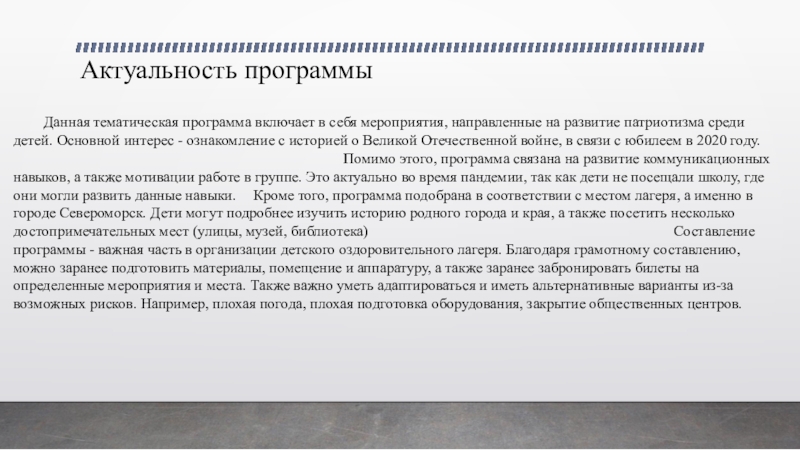 Актуальность программы

Данная тематическая программа включает в себя мероприятия, направленные на развитие патриотизма среди детей. Основной интерес - ознакомление с историей о Великой Отечественной войне, в связи с юбилеем в 2020 году. Помимо этого, программа связана на развитие коммуникационных навыков, а также мотивации работе в группе. Это актуально во время пандемии, так как дети не посещали школу, где они могли развить данные навыки. Кроме того, программа подобрана в соответствии с местом лагеря, а именно в городе Североморск. Дети могут подробнее изучить историю родного города и края, а также посетить несколько достопримечательных мест (улицы, музей, библиотека) Составление программы - важная часть в организации детского оздоровительного лагеря. Благодаря грамотному составлению, можно заранее подготовить материалы, помещение и аппаратуру, а также заранее забронировать билеты на определенные мероприятия и места. Также важно уметь адаптироваться и иметь альтернативные варианты из-за возможных рисков. Например, плохая погода, плохая подготовка оборудования, закрытие общественных центров.